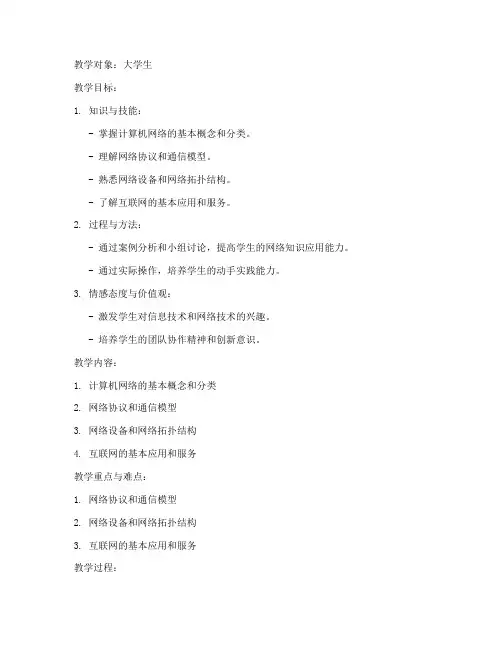 教学对象：大学生

教学目标：

1. 知识与技能：

- 掌握计算机网络的基本概念和分类。

- 理解网络协议和通信模型。

- 熟悉网络设备和网络拓扑结构。

- 了解互联网的基本应用和服务。

2. 过程与方法：

- 通过案例分析和小组讨论，提高学生的网络知识应用能力。

- 通过实际操作，培养学生的动手实践能力。

3. 情感态度与价值观：

- 激发学生对信息技术和网络技术的兴趣。

- 培养学生的团队协作精神和创新意识。

教学内容：

1. 计算机网络的基本概念和分类

2. 网络协议和通信模型

3. 网络设备和网络拓扑结构

4. 互联网的基本应用和服务

教学重点与难点：

1. 网络协议和通信模型

2. 网络设备和网络拓扑结构

3. 互联网的基本应用和服务

教学过程：